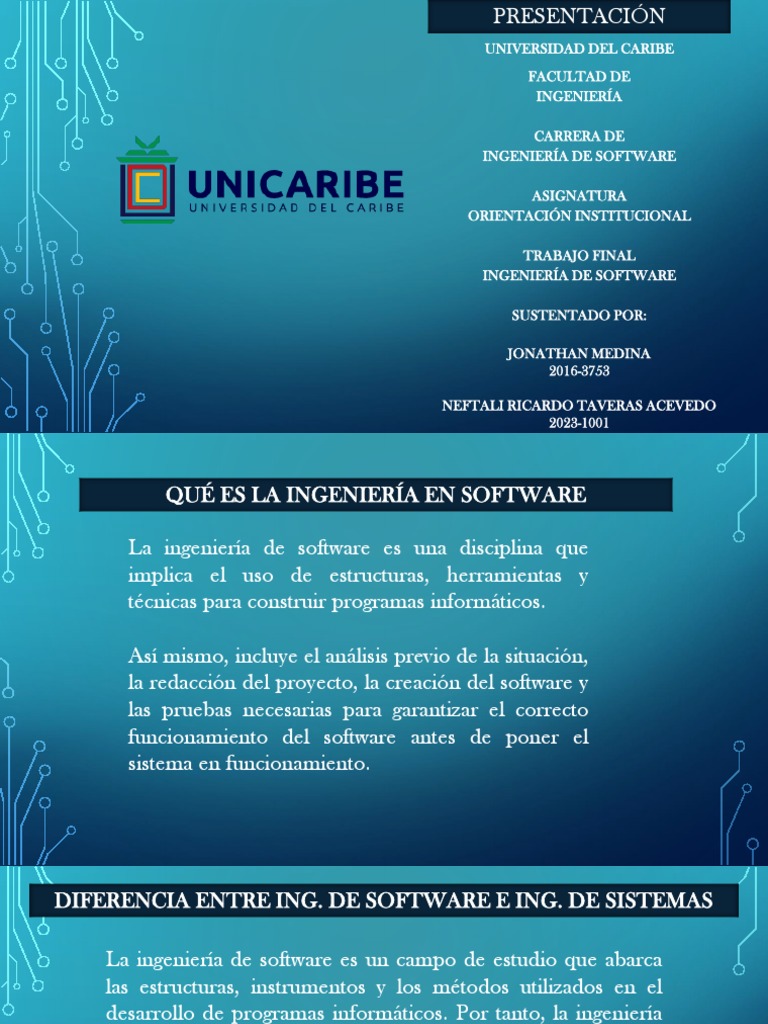 PRESENTACIÓN

UNIVERSIDAD DEL CARIBE

FACULTAD DE INGENIERÍA

CARRERA DE INGENIERÍA DE SOFTWARE

ASIGNATURA ORIENTACIÓN INSTITUCIONAL

TRABAJO FINAL INGENIERÍA DE SOFTWARE

SUSTENTADO POR:

JONATHAN MEDINA 2016-3753

NEFTALI RICARDO TAVERAS ACEVEDO 2023-1001

UNICARIBE
UNIVERSIDAD DEL CARIBE

QUÉ ES LA INGENIERÍA EN SOFTWARE

La ingeniería de software es una disciplina que implica el uso de estructuras, herramientas y técnicas para construir programas informáticos.

Así mismo, incluye el análisis previo de la situación, la redacción del proyecto, la creación del software y las pruebas necesarias para garantizar el correcto funcionamiento del software antes de poner el sistema en funcionamiento.

DIFERENCIA ENTRE ING. DE SOFTWARE E ING. DE SISTEMAS

La ingeniería de software es un campo de estudio que abarca las estructuras, instrumentos y los métodos utilizados en el desarrollo de programas informáticos. Por tanto, la ingeniería